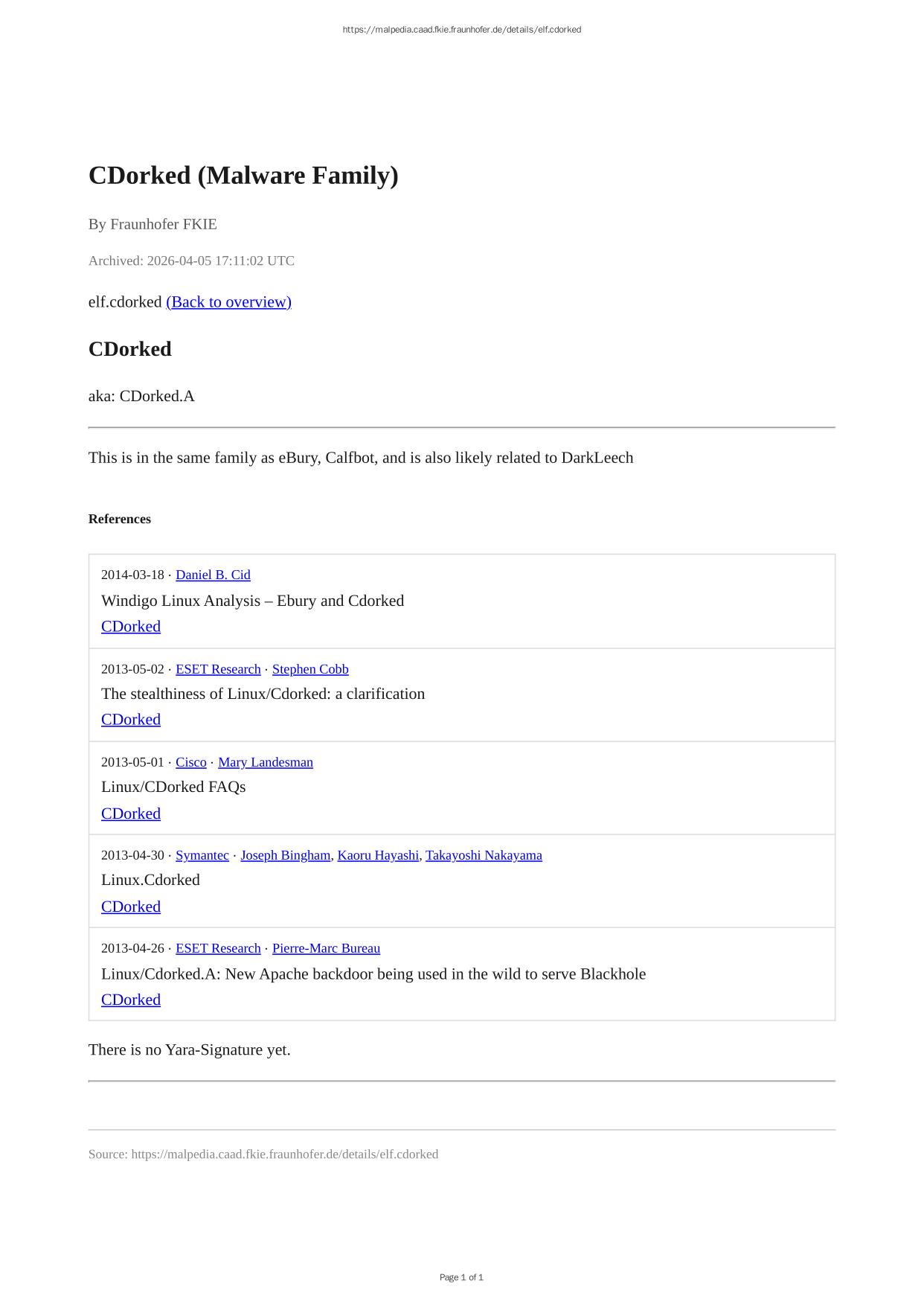 https://malpedia.caad.fkie.fraunhofer.de/details/elf.cdorked

CDorked (Malware Family)

By Fraunhofer FKIE

Archived: 2026-04-05 17:11:02 UTC

elf.cdorked (Back to overview)

CDorked

aka: CDorked.A

This is in the same family as eBury, Calfbot, and is also likely related to DarkLeech

References

2014-03-18 · Daniel B. Cid
Windigo Linux Analysis – Ebury and Cdorked
CDorked

2013-05-02 · ESET Research · Stephen Cobb
The stealthiness of Linux/Cdorked: a clarification
CDorked

2013-05-01 · Cisco · Mary Landesman
Linux/CDorked FAQs
CDorked

2013-04-30 · Symantec · Joseph Bingham, Kaoru Hayashi, Takayoshi Nakayama
Linux.Cdorked
CDorked

2013-04-26 · ESET Research · Pierre-Marc Bureau
Linux/Cdorked.A: New Apache backdoor being used in the wild to serve Blackhole
CDorked

There is no Yara-Signature yet.

Source: https://malpedia.caad.fkie.fraunhofer.de/details/elf.cdorked

Page 1 of 1